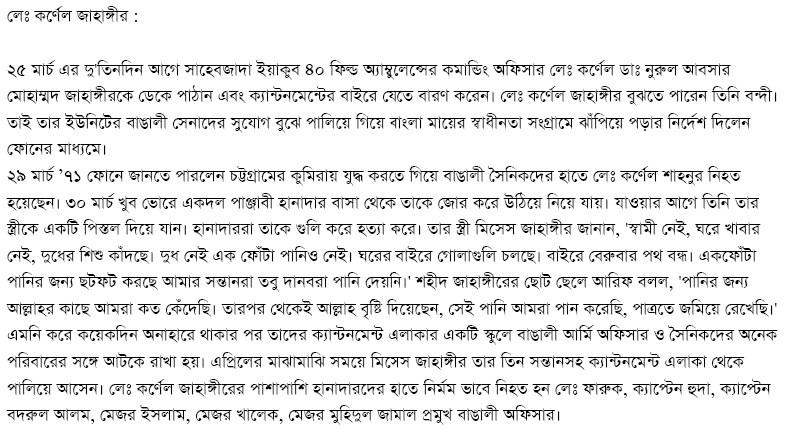 লেঃ কর্ণেল জাহাঙ্গীর :

২৫ মার্চ এর দু'তিনদিন আগে সাহেবজাদা ইয়াকুব ৪০ ফিল্ড অ্যাম্বুলেন্সের কমান্ডিং অফিসার লেঃ কর্ণেল ডাঃ নুরুল আবসার মোহাম্মদ জাহাঙ্গীরকে ডেকে পাঠান এবং ক্যান্টনমেন্টের বাইরে যেতে বারণ করেন। লেঃ কর্ণেল জাহাঙ্গীর বুঝতে পারেন তিনি বন্দী। তাই তার ইউনিটের বাঙালী সেনাদের সুযোগ বুঝে পালিয়ে গিয়ে বাংলা মায়ের স্বাধীনতা সংগ্রামে ঝাঁপিয়ে পড়ার নির্দেশ দিলেন ফোনের মাধ্যমে।
২৯ মার্চ '৭১ ফোনে জানতে পারলেন চট্টগ্রামের কুমিরায় যুদ্ধ করতে গিয়ে বাঙালী সৈনিকদের হাতে লেঃ কর্ণেল শাহনুর নিহত হয়েছেন। ৩০ মার্চ খুব ভোরে একদল পাঞ্জাবী হানাদার বাসা থেকে তাকে জোর করে উঠিয়ে নিয়ে যায়। যাওয়ার আগে তিনি তার স্ত্রীকে একটি পিস্তল দিয়ে যান। হানাদাররা তাকে গুলি করে হত্যা করে। তার স্ত্রী মিসেস জাহাঙ্গীর জানান, 'স্বামী নেই, ঘরে খাবার নেই, দুধের শিশু কাঁদছে। দুধ নেই এক ফোঁটা পানিও নেই। ঘরের বাইরে গোলাগুলি চলছে। বাইরে বেরুবার পথ বন্ধ। একফোঁটা পানির জন্য ছটফট করছে আমার সন্তানরা তবু দানবরা পানি দেয়নি।' শহীদ জাহাঙ্গীরের ছোট ছেলে আরিফ বলল, 'পানির জন্য আল্লাহর কাছে আমরা কত কেঁদেছি। তারপর থেকেই আল্লাহ বৃষ্টি দিয়েছেন, সেই পানি আমরা পান করেছি, পাত্রতে জমিয়ে রেখেছি।' এমনি করে কয়েকদিন অনাহারে থাকার পর তাদের ক্যান্টনমেন্ট এলাকার একটি স্কুলে বাঙালী আর্মি অফিসার ও সৈনিকদের অনেক পরিবারের সঙ্গে আটকে রাখা হয়। এপ্রিলের মাঝামাঝি সময়ে মিসেস জাহাঙ্গীর তার তিন সন্তানসহ ক্যান্টনমেন্ট এলাকা থেকে পালিয়ে আসেন। লেঃ কর্ণেল জাহাঙ্গীরের পাশাপাশি হানাদারদের হাতে নির্মম ভাবে নিহত হন লেঃ ফারুক, ক্যাপ্টেন হুদা, ক্যাপ্টেন বদরুল আলম, মেজর ইসলাম, মেজর খালেক, মেজর মুহিদুল জামাল প্রমুখ বাঙালী অফিসার।